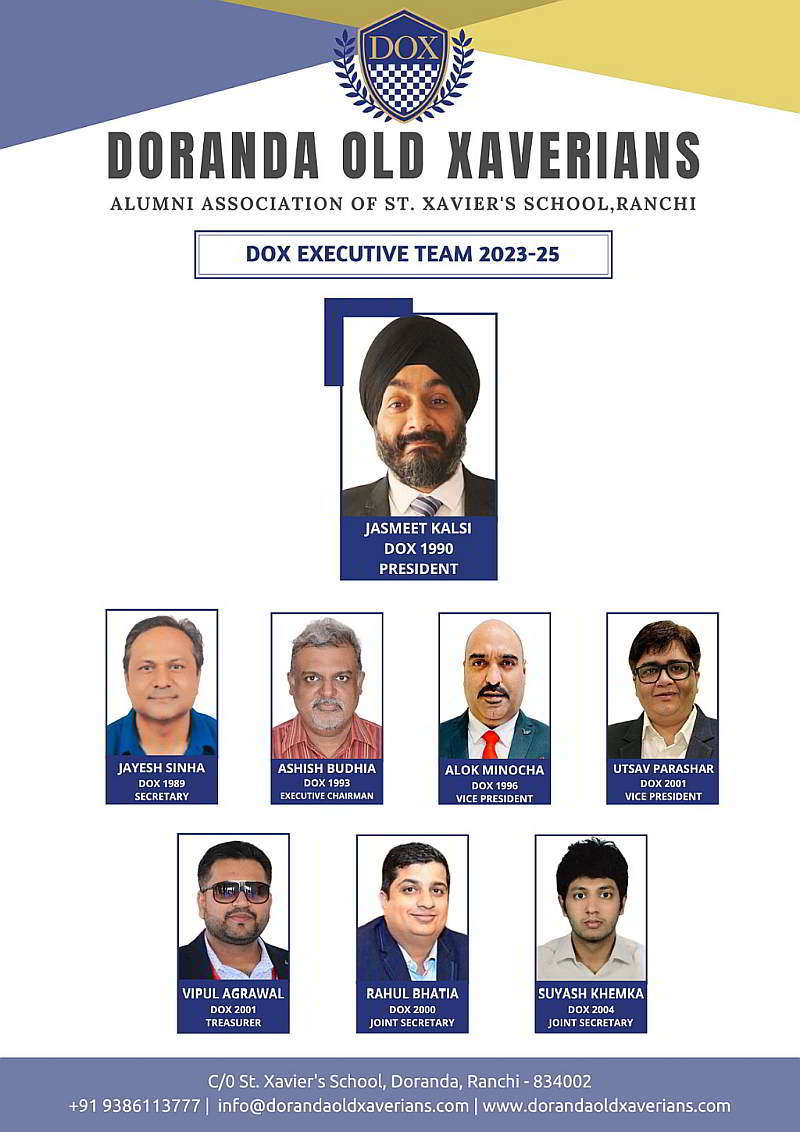 DOX

DORANDA OLD XAVERIANS

ALUMNI ASSOCIATION OF ST. XAVIER'S SCHOOL,RANCHI

DOX EXECUTIVE TEAM 2023-25

JASMEET KALSI
DOX 1990
PRESIDENT

JAYESH SINHA
DOX 1989
SECRETARY

ASHISH BUDHIA
DOX 1993
EXECUTIVE CHAIRMAN

ALOK MINOCHA
DOX 1996
VICE PRESIDENT

UTSAV PARASHAR
DOX 2001
VICE PRESIDENT

VIPUL AGRAWAL
DOX 2001
TREASURER

RAHUL BHATIA
DOX 2000
JOINT SECRETARY

SUYASH KHEMKA
DOX 2004
JOINT SECRETARY

C/0 St. Xavier's School, Doranda, Ranchi - 834002
+91 9386113777 | info@dorandaoldxaverians.com | www.dorandaoldxaverians.com